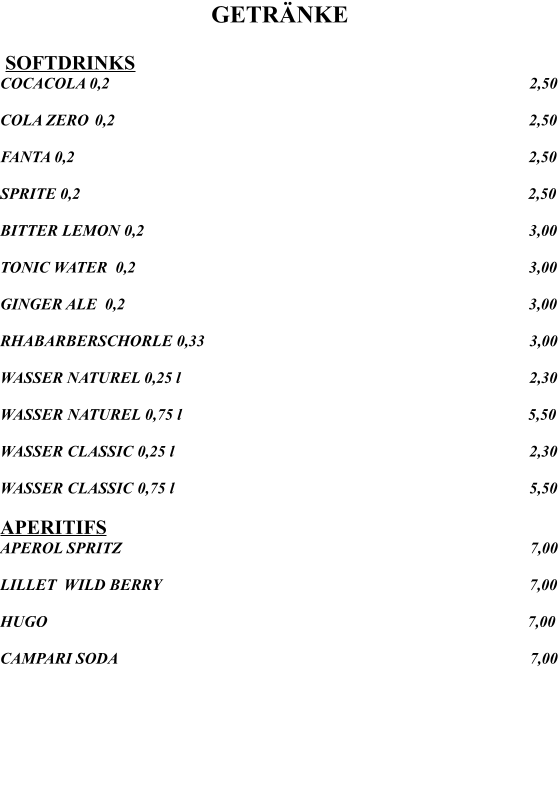 GETRÄNKE

SOFTDRINKS
COCACOLA 0,2 2,50

COLA ZERO 0,2 2,50

FANTA 0,2 2,50

SPRITE 0,2 2,50

BITTER LEMON 0,2 3,00

TONIC WATER 0,2 3,00

GINGER ALE 0,2 3,00

RHABARBERSCHORLE 0,33 3,00

WASSER NATUREL 0,25 l 2,30

WASSER NATUREL 0,75 l 5,50

WASSER CLASSIC 0,25 l 2,30

WASSER CLASSIC 0,75 l 5,50

APERITIFS
APEROL SPRITZ 7,00

LILLET WILD BERRY 7,00

HUGO 7,00

CAMPARI SODA 7,00